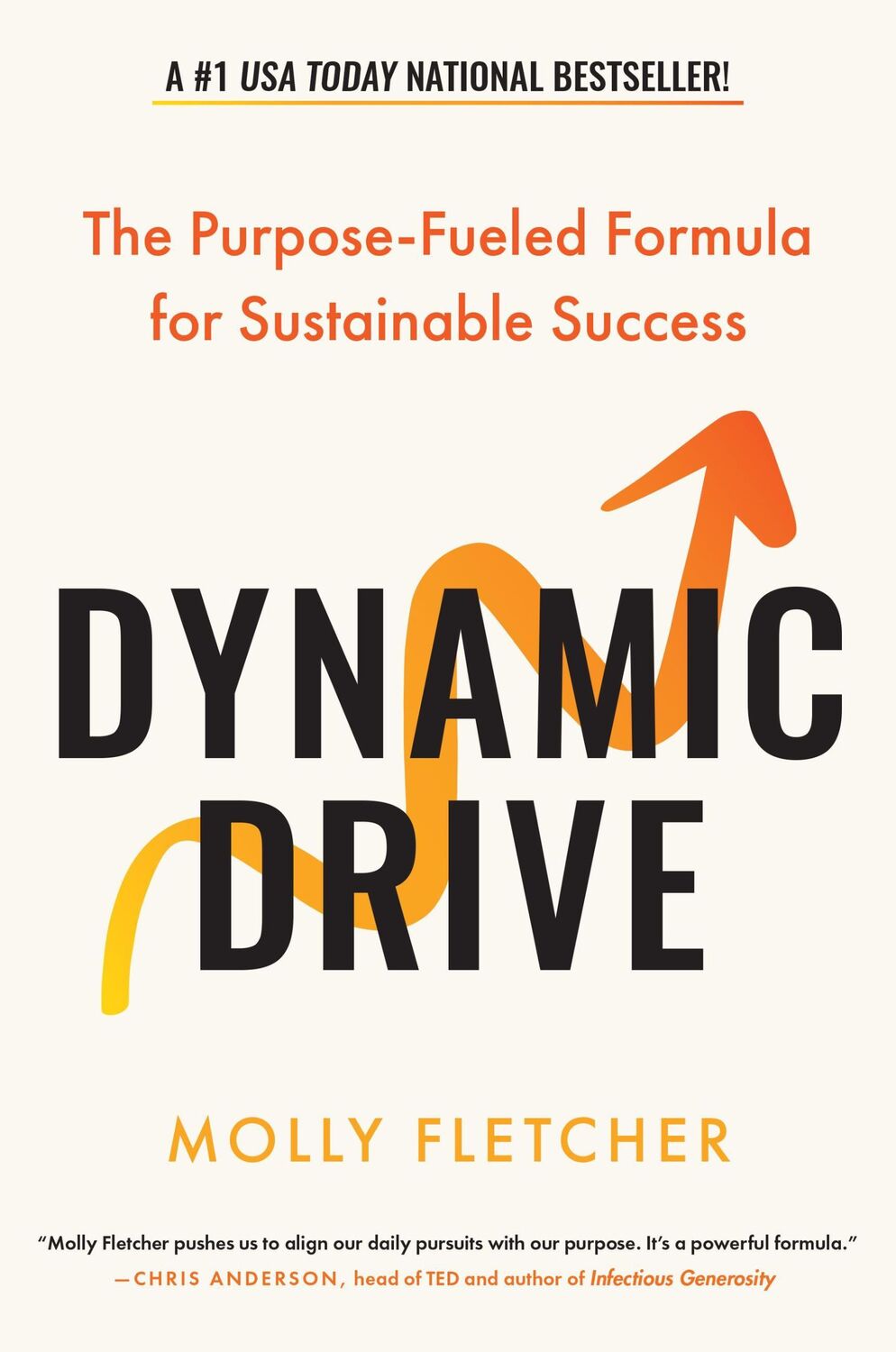 A #1 USA TODAY NATIONAL BESTSELLER!

The Purpose-Fueled Formula for Sustainable Success

DYNAMIC DRIVE

MOLLY FLETCHER

"Molly Fletcher pushes us to align our daily pursuits with our purpose. It's a powerful formula."
—CHRIS ANDERSON, head of TED and author of Infectious Generosity